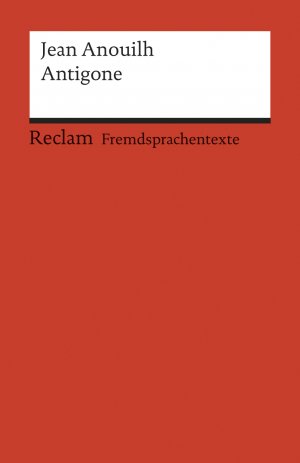 Jean Anouilh
Antigone

Reclam Fremdsprachentexte